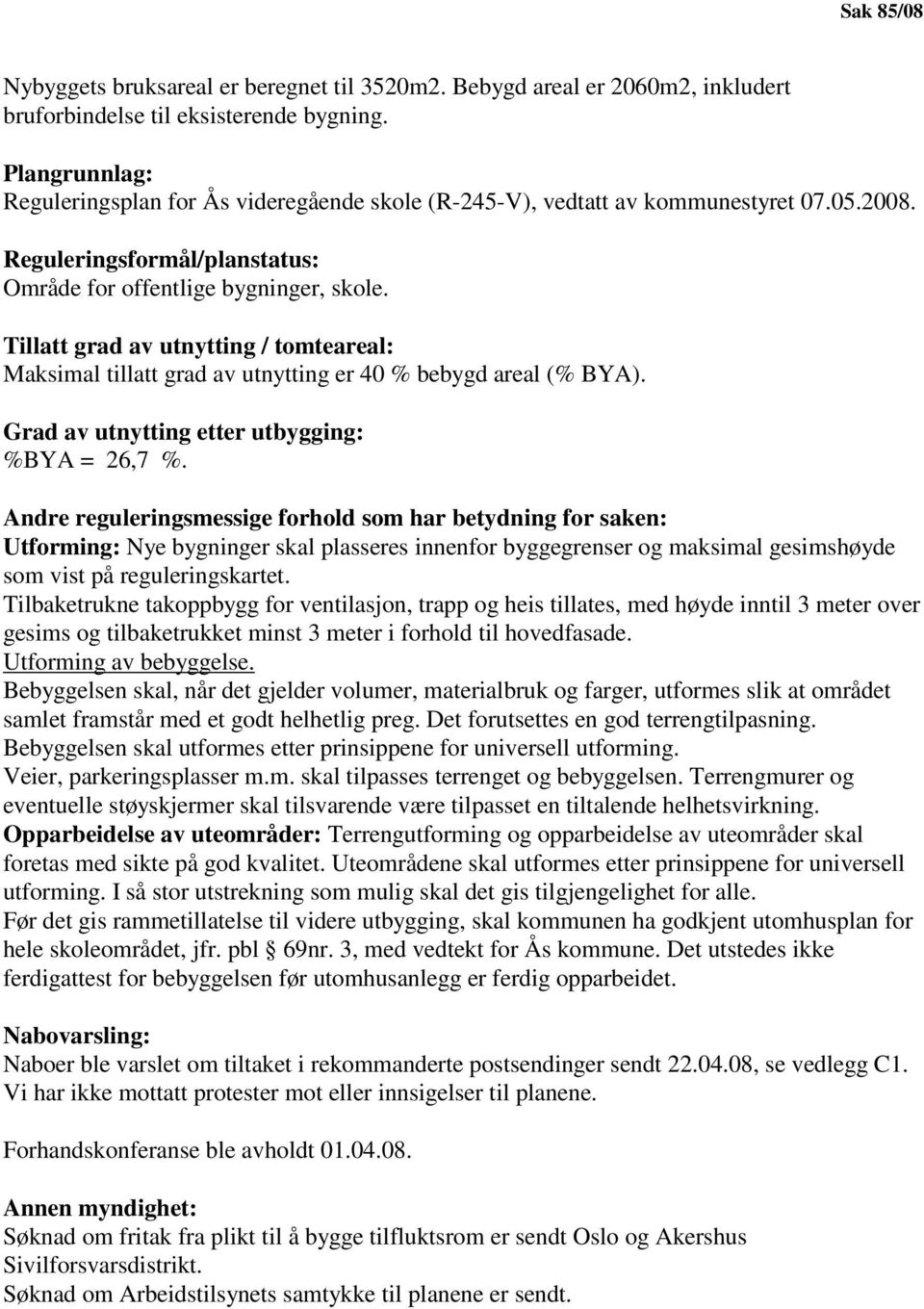 Sak 85/08

Nybyggets bruksareal er beregnet til 3520m2. Bebygd areal er 2060m2, inkludert bruforbindelse til eksisterende bygning.

Plangrunnlag:
Reguleringsplan for Ås videregående skole (R-245-V), vedtatt av kommunestyret 07.05.2008.

Reguleringsformål/planstatus:
Område for offentlige bygninger, skole.

Tillatt grad av utnytting / tomteareal:
Maksimal tillatt grad av utnytting er 40 % bebygd areal (% BYA).

Grad av utnytting etter utbygging:
%BYA = 26,7 %.

Andre reguleringsmessige forhold som har betydning for saken:
Utforming: Nye bygninger skal plasseres innenfor byggegrenser og maksimal gesimshøyde som vist på reguleringskartet.
Tilbaketrukne takoppbygg for ventilasjon, trapp og heis tillates, med høyde inntil 3 meter over gesims og tilbaketrukket minst 3 meter i forhold til hovedfasade.
Utforming av bebyggelse.
Bebyggelsen skal, når det gjelder volumer, materialbruk og farger, utformes slik at området samlet framstår med et godt helhetlig preg. Det forutsettes en god terrengtilpasning.
Bebyggelsen skal utformes etter prinsippene for universell utforming.
Veier, parkeringsplasser m.m. skal tilpasses terrenget og bebyggelsen. Terrengmurer og eventuelle støyskjermer skal tilsvarende være tilpasset en tiltalende helhetsvirkning.
Opparbeidelse av uteområder: Terrengutforming og opparbeidelse av uteområder skal foretas med sikte på god kvalitet. Uteområdene skal utformes etter prinsippene for universell utforming. I så stor utstrekning som mulig skal det gis tilgjengelighet for alle.
Før det gis rammetillatelse til videre utbygging, skal kommunen ha godkjent utomhusplan for hele skoleområdet, jfr. pbl § 69nr. 3, med vedtekt for Ås kommune. Det utstedes ikke ferdigattest for bebyggelsen før utomhusanlegg er ferdig opparbeidet.

Nabovarsling:
Naboer ble varslet om tiltaket i rekommanderte postsendinger sendt 22.04.08, se vedlegg C1. Vi har ikke mottatt protester mot eller innsigelser til planene.

Forhandskonferanse ble avholdt 01.04.08.

Annen myndighet:
Søknad om fritak fra plikt til å bygge tilfluktsrom er sendt Oslo og Akershus Sivilforsvarsdistrikt.
Søknad om Arbeidstilsynets samtykke til planene er sendt.